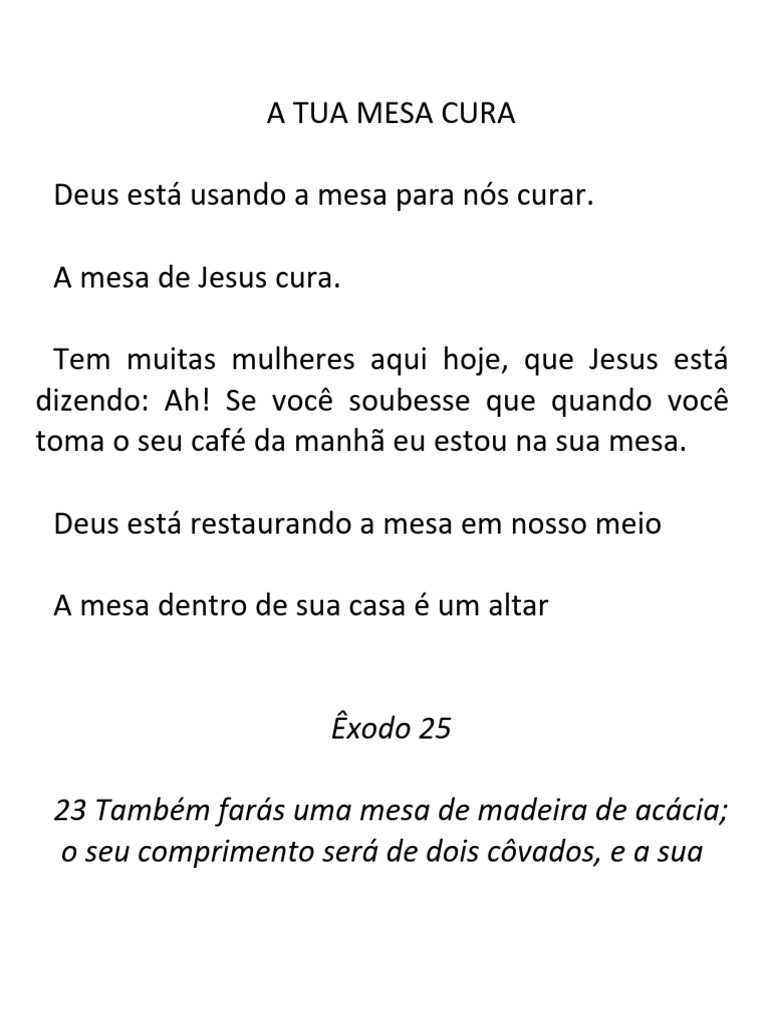 A TUA MESA CURA

Deus está usando a mesa para nós curar.

A mesa de Jesus cura.

Tem muitas mulheres aqui hoje, que Jesus está dizendo: Ah! Se você soubesse que quando você toma o seu café da manhã eu estou na sua mesa.

Deus está restaurando a mesa em nosso meio

A mesa dentro de sua casa é um altar

Êxodo 25

23 Também farás uma mesa de madeira de acácia; o seu comprimento será de dois côvados, e a sua